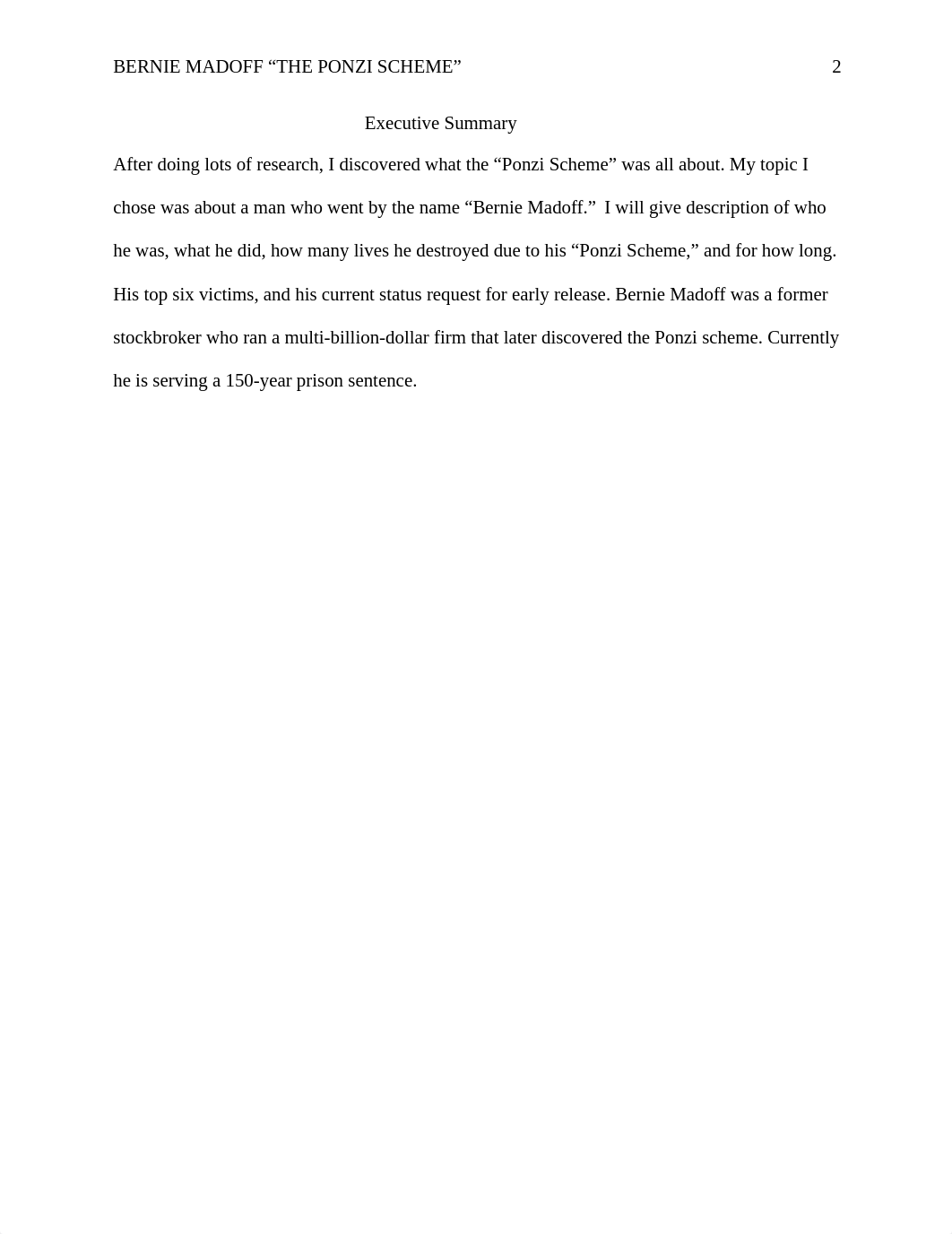 BERNIE MADOFF “THE PONZI SCHEME” 2

Executive Summary

After doing lots of research, I discovered what the “Ponzi Scheme” was all about. My topic I chose was about a man who went by the name “Bernie Madoff.” I will give description of who he was, what he did, how many lives he destroyed due to his “Ponzi Scheme,” and for how long. His top six victims, and his current status request for early release. Bernie Madoff was a former stockbroker who ran a multi-billion-dollar firm that later discovered the Ponzi scheme. Currently he is serving a 150-year prison sentence.